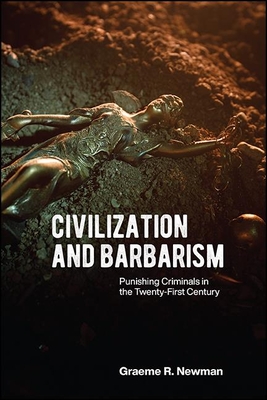 CIVILIZATION AND BARBARISM

Punishing Criminals in the Twenty-First Century

Graeme R. Newman